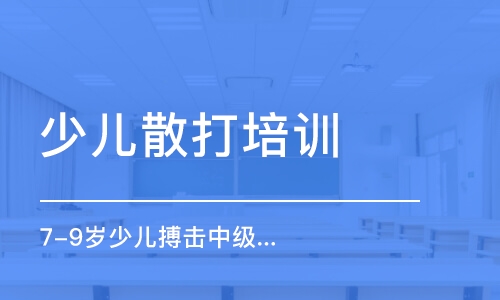 少儿散打培训

7-9岁少儿搏击中级...